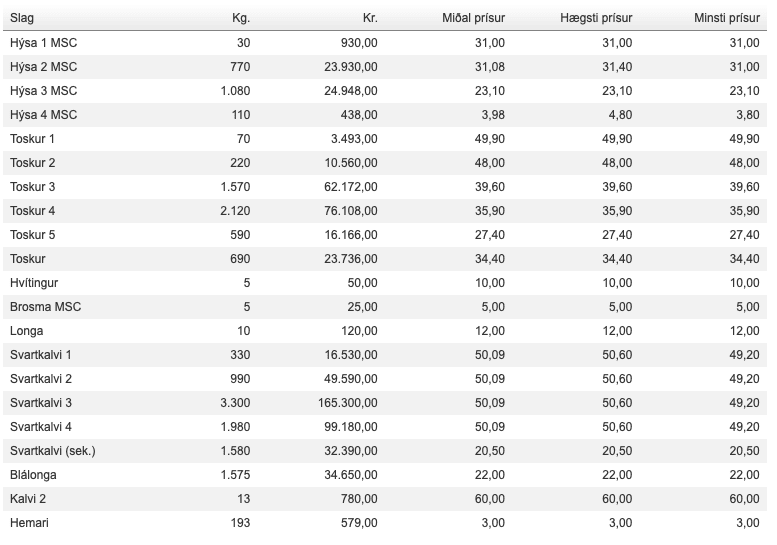 | Slag | Kg. | Kr. | Miðal prísur | Hægsti prísur | Minsti prísur |
|---|---|---|---|---|---|
| Hýsa 1 MSC | 30 | 930,00 | 31,00 | 31,00 | 31,00 |
| Hýsa 2 MSC | 770 | 23.930,00 | 31,08 | 31,40 | 31,00 |
| Hýsa 3 MSC | 1.080 | 24.948,00 | 23,10 | 23,10 | 23,10 |
| Hýsa 4 MSC | 110 | 438,00 | 3,98 | 4,80 | 3,80 |
| Toskur 1 | 70 | 3.493,00 | 49,90 | 49,90 | 49,90 |
| Toskur 2 | 220 | 10.560,00 | 48,00 | 48,00 | 48,00 |
| Toskur 3 | 1.570 | 62.172,00 | 39,60 | 39,60 | 39,60 |
| Toskur 4 | 2.120 | 76.108,00 | 35,90 | 35,90 | 35,90 |
| Toskur 5 | 590 | 16.166,00 | 27,40 | 27,40 | 27,40 |
| Toskur | 690 | 23.736,00 | 34,40 | 34,40 | 34,40 |
| Hvítingur | 5 | 50,00 | 10,00 | 10,00 | 10,00 |
| Brosma MSC | 5 | 25,00 | 5,00 | 5,00 | 5,00 |
| Longa | 10 | 120,00 | 12,00 | 12,00 | 12,00 |
| Svartkalvi 1 | 330 | 16.530,00 | 50,09 | 50,60 | 49,20 |
| Svartkalvi 2 | 990 | 49.590,00 | 50,09 | 50,60 | 49,20 |
| Svartkalvi 3 | 3.300 | 165.300,00 | 50,09 | 50,60 | 49,20 |
| Svartkalvi 4 | 1.980 | 99.180,00 | 50,09 | 50,60 | 49,20 |
| Svartkalvi (sek.) | 1.580 | 32.390,00 | 20,50 | 20,50 | 20,50 |
| Blálonga | 1.575 | 34.650,00 | 22,00 | 22,00 | 22,00 |
| Kalvi 2 | 13 | 780,00 | 60,00 | 60,00 | 60,00 |
| Hemari | 193 | 579,00 | 3,00 | 3,00 | 3,00 |